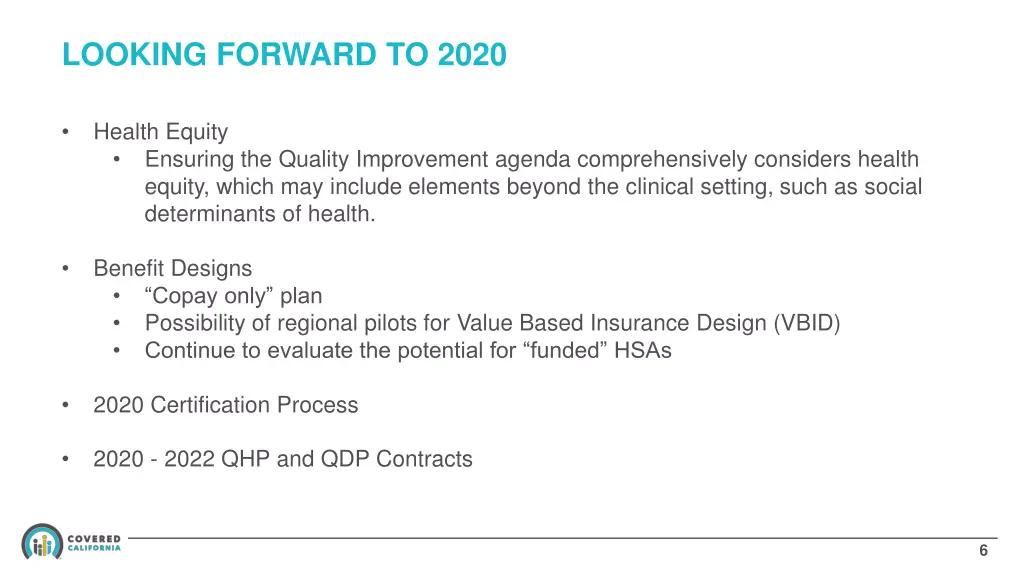 LOOKING FORWARD TO 2020

• Health Equity
 • Ensuring the Quality Improvement agenda comprehensively considers health equity, which may include elements beyond the clinical setting, such as social determinants of health.

• Benefit Designs
 • “Copay only” plan
 • Possibility of regional pilots for Value Based Insurance Design (VBID)
 • Continue to evaluate the potential for “funded” HSAs

• 2020 Certification Process

• 2020 - 2022 QHP and QDP Contracts

COVERED CALIFORNIA

6